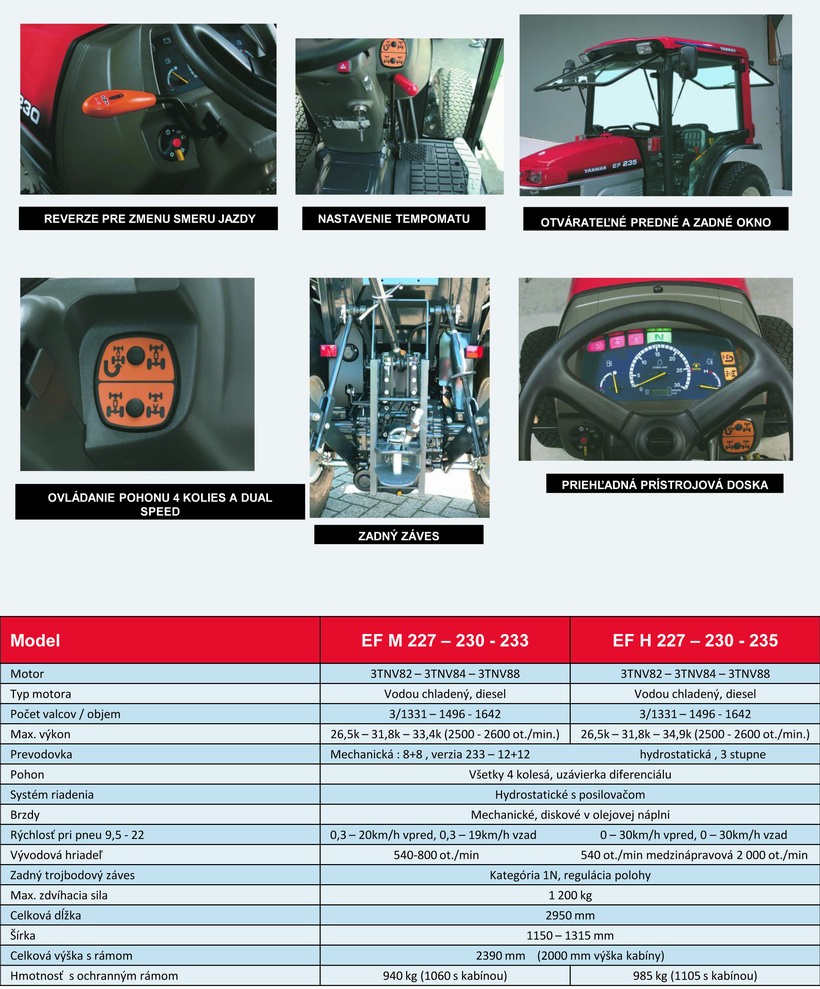 REVERZE PRE ZMENU SMERU JAZDY

NASTAVENIE TEMPOMATU

OTVÁRATEĽNÉ PREDNÉ A ZADNÉ OKNO

OVLÁDANIE POHONU 4 KOLIES A DUAL SPEED

ZADNÝ ZÁVES

PRIEHĽADNÁ PRÍSTROJOVÁ DOSKA

| Model | EF M 227 – 230 - 233 | EF H 227 – 230 - 235 |
|---|---|---|
| Motor | 3TNV82 – 3TNV84 – 3TNV88 | 3TNV82 – 3TNV84 – 3TNV88 |
| Typ motora | Vodou chladený, diesel | Vodou chladený, diesel |
| Počet valcov / objem | 3/1331 – 1496 - 1642 | 3/1331 – 1496 - 1642 |
| Max. výkon | 26,5k – 31,8k – 33,4k (2500 - 2600 ot./min.) | 26,5k – 31,8k – 34,9k (2500 - 2600 ot./min.) |
| Prevodovka | Mechanická : 8+8 , verzia 233 – 12+12 | hydrostatická , 3 stupne |
| Pohon | Všetky 4 kolesá, uzávierka diferenciálu | |
| Systém riadenia | Hydrostatické s posilovačom | |
| Brzdy | Mechanické, diskové v olejovej náplni | |
| Rýchlosť pri pneu 9,5 - 22 | 0,3 – 20km/h vpred, 0,3 – 19km/h vzad | 0 – 30km/h vpred, 0 – 30km/h vzad |
| Vývodová hriadeľ | 540-800 ot./min | 540 ot./min medzinápravová 2 000 ot./min |
| Zadný trojbodový záves | Kategória 1N, regulácia polohy | |
| Max. zdvíhacia sila | 1 200 kg | |
| Celková dĺžka | 2950 mm | |
| Šírka | 1150 – 1315 mm | |
| Celková výška s rámom | 2390 mm (2000 mm výška kabíny) | |
| Hmotnosť s ochranným rámom | 940 kg (1060 s kabínou) | 985 kg (1105 s kabínou) |